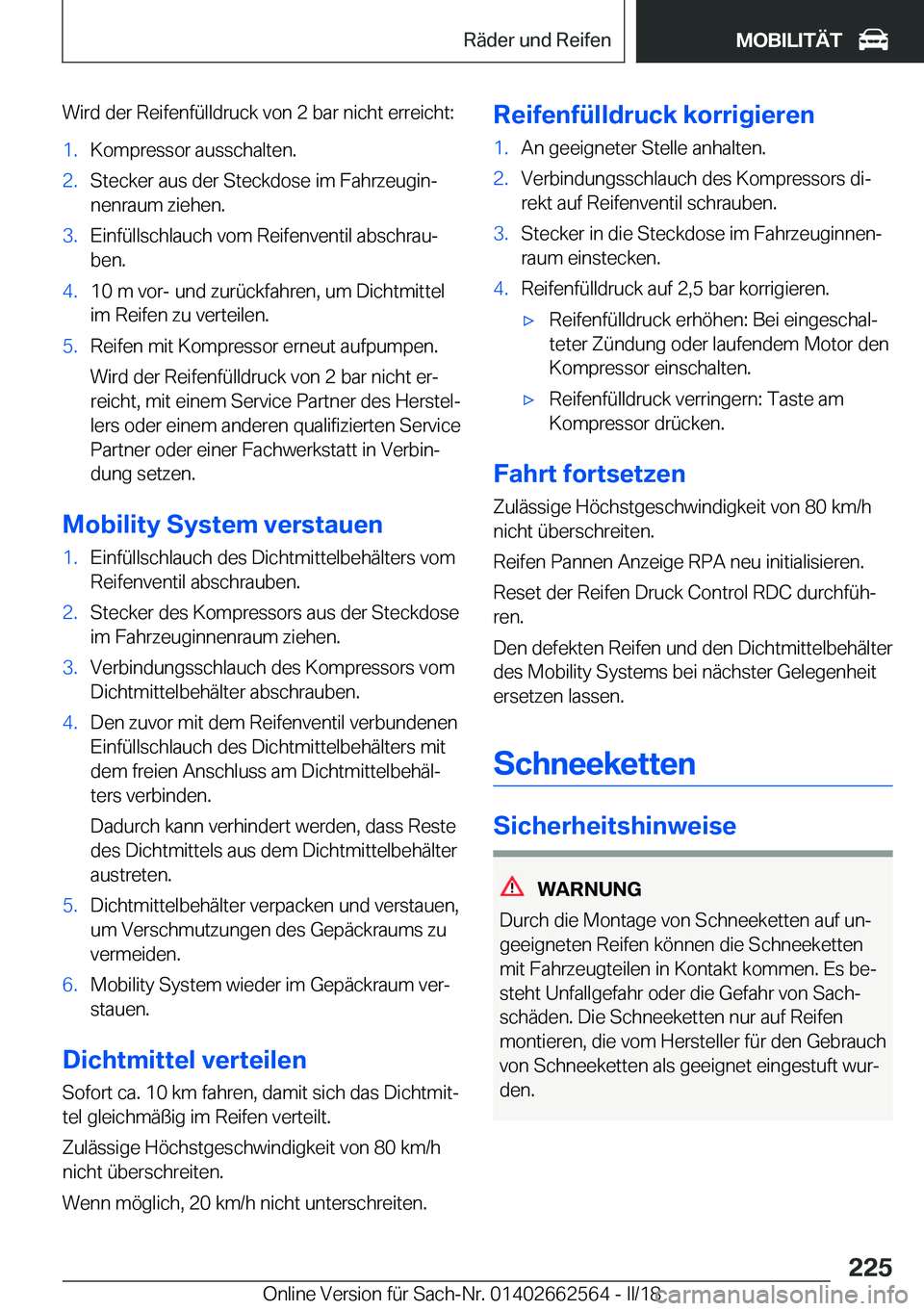 Räder und Reifen

MOBILITÄT

Wird der Reifenfülldruck von 2 bar nicht erreicht:

1. Kompressor ausschalten.
2. Stecker aus der Steckdose im Fahrzeuginnenraum ziehen.
3. Einfüllschlauch vom Reifenventil abschrauben.
4. 10 m vor- und zurückfahren, um Dichtmittel im Reifen zu verteilen.
5. Reifen mit Kompressor erneut aufpumpen.

Wird der Reifenfülldruck von 2 bar nicht erreicht, mit einem Service Partner des Herstellers oder einem anderen qualifizierten Service Partner oder einer Fachwerkstatt in Verbindung setzen.

Mobility System verstauen

1. Einfüllschlauch des Dichtmittelbehälters vom Reifenventil abschrauben.
2. Stecker des Kompressors aus der Steckdose im Fahrzeuginnenraum ziehen.
3. Verbindungsschlauch des Kompressors vom Dichtmittelbehälter abschrauben.
4. Den zuvor mit dem Reifenventil verbundenen Einfüllschlauch des Dichtmittelbehälters mit dem freien Anschluss am Dichtmittelbehälters verbinden.

Dadurch kann verhindert werden, dass Reste des Dichtmittels aus dem Dichtmittelbehälter austreten.

5. Dichtmittelbehälter verpacken und verstauen, um Verschmutzungen des Gepäckraums zu vermeiden.
6. Mobility System wieder im Gepäckraum verstauen.

Dichtmittel verteilen

Sofort ca. 10 km fahren, damit sich das Dichtmittel gleichmäßig im Reifen verteilt.

Zulässige Höchstgeschwindigkeit von 80 km/h nicht überschreiten.

Wenn möglich, 20 km/h nicht unterschreiten.

Reifenfülldruck korrigieren

1. An geeigneter Stelle anhalten.
2. Verbindungsschlauch des Kompressors direkt auf Reifenventil schrauben.
3. Stecker in die Steckdose im Fahrzeuginnenraum einstecken.
4. Reifenfülldruck auf 2,5 bar korrigieren.

▷ Reifenfülldruck erhöhen: Bei eingeschalteter Zündung oder laufendem Motor den Kompressor einschalten.

▷ Reifenfülldruck verringern: Taste am Kompressor drücken.

Fahrt fortsetzen

Zulässige Höchstgeschwindigkeit von 80 km/h nicht überschreiten.

Reifen Pannen Anzeige RPA neu initialisieren.

Reset der Reifen Druck Control RDC durchführen.

Den defekten Reifen und den Dichtmittelbehälter des Mobility Systems bei nächster Gelegenheit ersetzen lassen.

Schneeketten

Sicherheitshinweise

WARNUNG

Durch die Montage von Schneeketten auf ungeeigneten Reifen können die Schneeketten mit Fahrzeugteilen in Kontakt kommen. Es besteht Unfallgefahr oder die Gefahr von Sachschäden. Die Schneeketten nur auf Reifen montieren, die vom Hersteller für den Gebrauch von Schneeketten als geeignet eingestuft wurden.

225

Online Version für Sach-Nr. 01402662564 - II/18

carmanualsonline.info